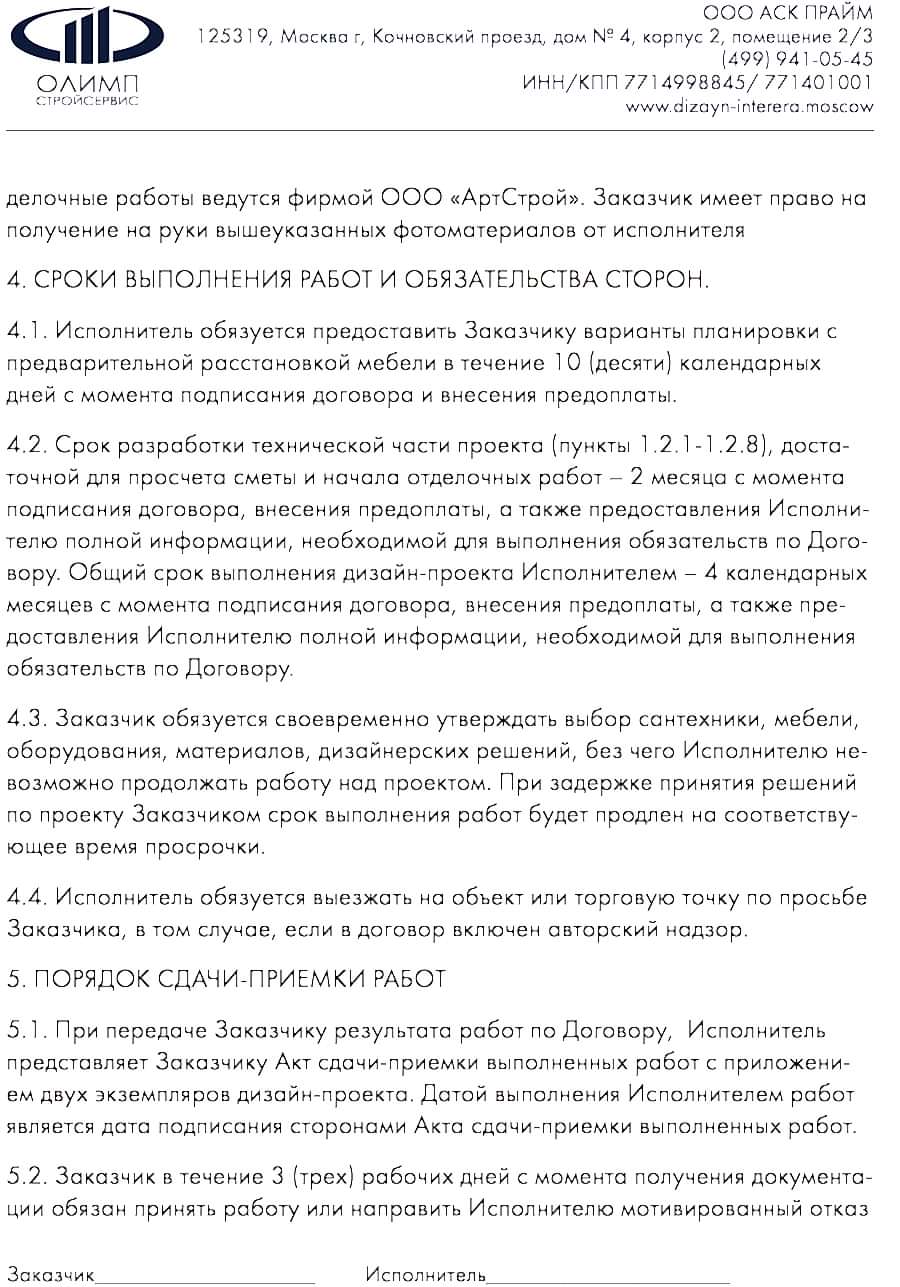 ОЛИМП
СТРОЙСЕРВИС

ООО АСК ПРАЙМ
125319, Москва г, Кочновский проезд, дом № 4, корпус 2, помещение 2/3
(499) 941-05-45
ИНН/КПП 7714998845/ 771401001
www.dizayn-interera.moscow

делочные работы ведутся фирмой ООО «АртСтрой». Заказчик имеет право на получение на руки вышеуказанных фотоматериалов от исполнителя

4. СРОКИ ВЫПОЛНЕНИЯ РАБОТ И ОБЯЗАТЕЛЬСТВА СТОРОН.

4.1. Исполнитель обязуется предоставить Заказчику варианты планировки с предварительной расстановкой мебели в течение 10 (десяти) календарных дней с момента подписания договора и внесения предоплаты.

4.2. Срок разработки технической части проекта (пункты 1.2.1-1.2.8), достаточной для просчета сметы и начала отделочных работ – 2 месяца с момента подписания договора, внесения предоплаты, а также предоставления Исполнителю полной информации, необходимой для выполнения обязательств по Договору. Общий срок выполнения дизайн-проекта Исполнителем – 4 календарных месяцев с момента подписания договора, внесения предоплаты, а также предоставления Исполнителю полной информации, необходимой для выполнения обязательств по Договору.

4.3. Заказчик обязуется своевременно утверждать выбор сантехники, мебели, оборудования, материалов, дизайнерских решений, без чего Исполнителю невозможно продолжать работу над проектом. При задержке принятия решений по проекту Заказчиком срок выполнения работ будет продлен на соответствующее время просрочки.

4.4. Исполнитель обязуется выезжать на объект или торговую точку по просьбе Заказчика, в том случае, если в договор включен авторский надзор.

5. ПОРЯДОК СДАЧИ-ПРИЕМКИ РАБОТ

5.1. При передаче Заказчику результата работ по Договору, Исполнитель представляет Заказчику Акт сдачи-приемки выполненных работ с приложением двух экземпляров дизайн-проекта. Датой выполнения Исполнителем работ является дата подписания сторонами Акта сдачи-приемки выполненных работ.

5.2. Заказчик в течение 3 (трех) рабочих дней с момента получения документации обязан принять работу или направить Исполнителю мотивированный отказ

Заказчик____________________ Исполнитель____________________